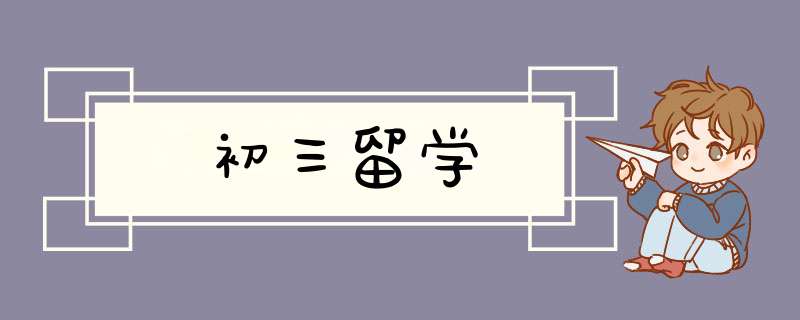 初三留学